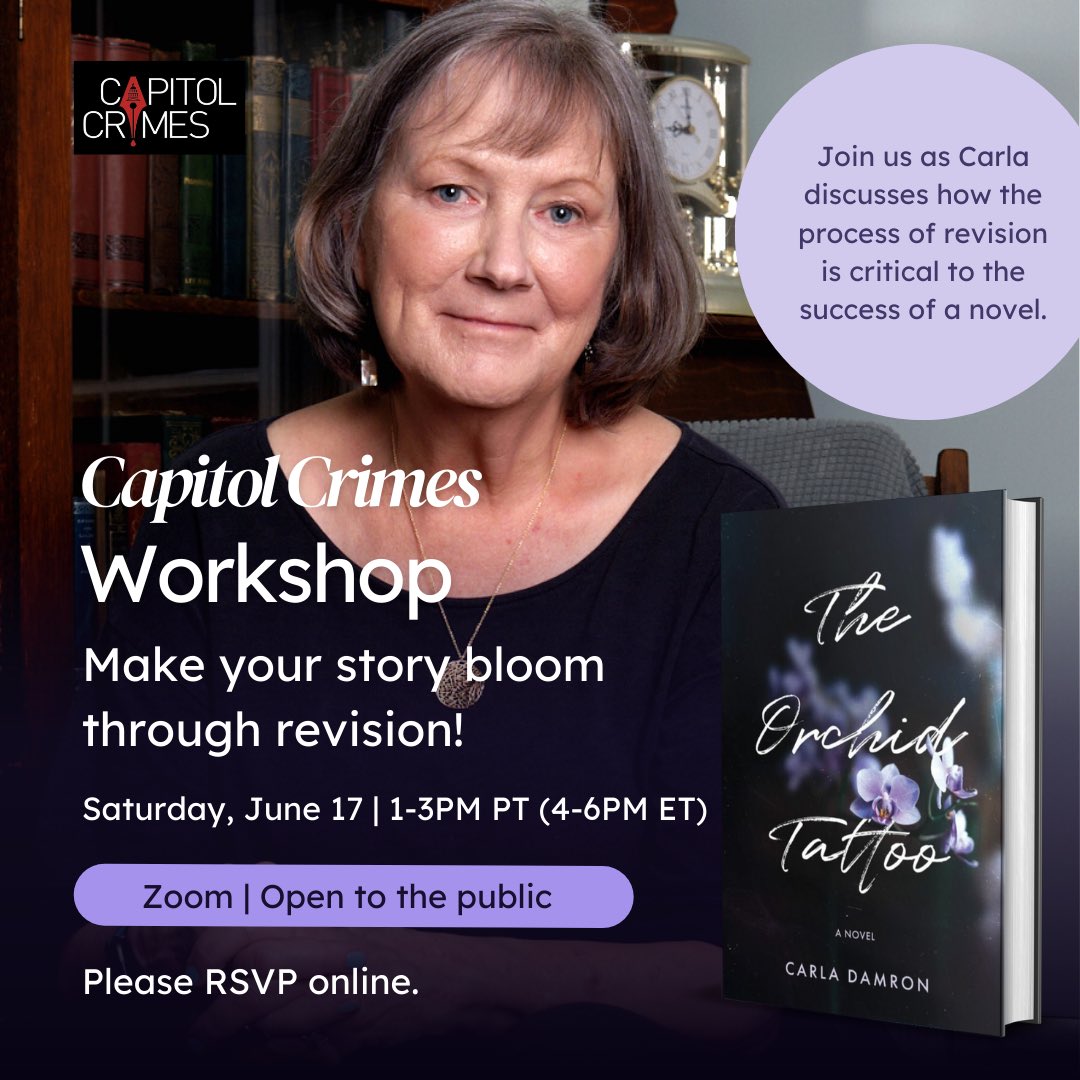 CAPITOL CRIMES

Join us as Carla discusses how the process of revision is critical to the success of a novel.

Capitol Crimes
Workshop

Make your story bloom through revision!

Saturday, June 17 | 1-3PM PT (4-6PM ET)

Zoom | Open to the public

Please RSVP online.

The Orchid Tattoo
A NOVEL
CARLA DAMRON